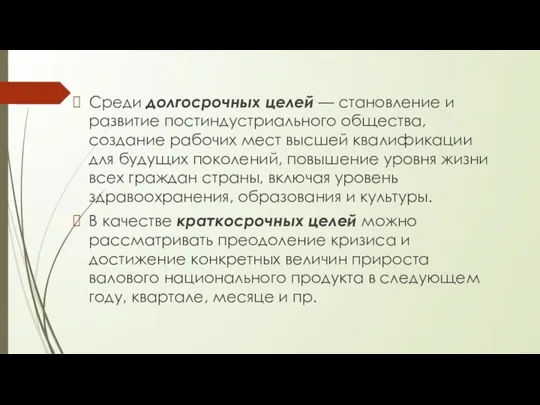 Среди долгосрочных целей — становление и развитие постиндустриального общества, создание рабочих мест высшей квалификации для будущих поколений, повышение уровня жизни всех граждан страны, включая уровень здравоохранения, образования и культуры.

В качестве краткосрочных целей можно рассматривать преодоление кризиса и достижение конкретных величин прироста валового национального продукта в следующем году, квартале, месяце и пр.